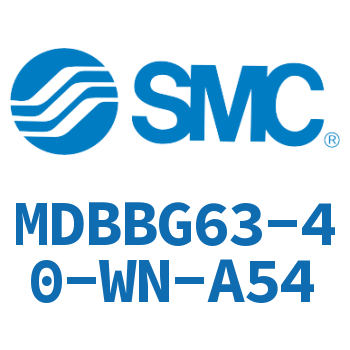 SMC®

MDBBG63-40-WN-A54